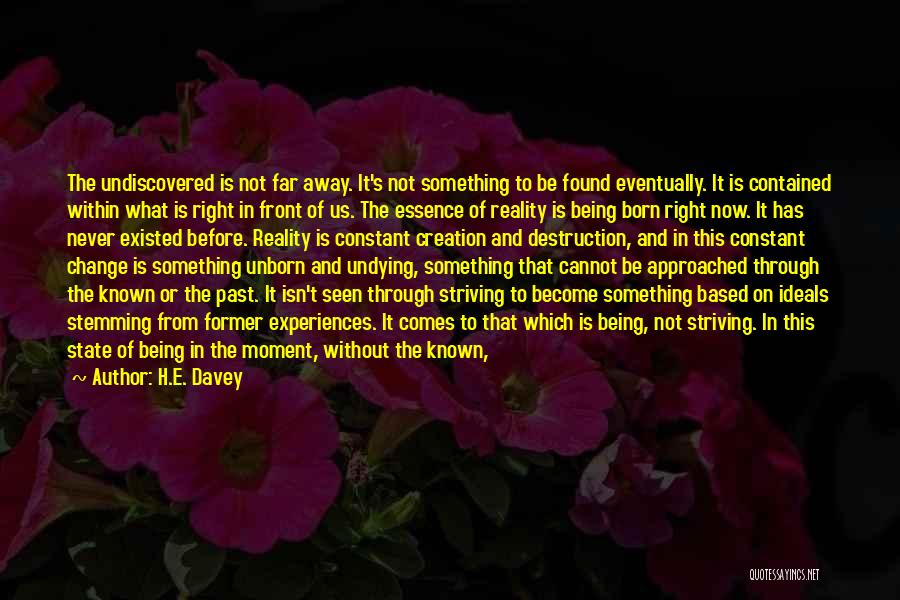 The undiscovered is not far away. It's not something to be found eventually. It is contained within what is right in front of us. The essence of reality is being born right now. It has never existed before. Reality is constant creation and destruction, and in this constant change is something unborn and undying, something that cannot be approached through the known or the past. It isn't seen through striving to become something based on ideals stemming from former experiences. It comes to that which is being, not striving. In this state of being in the moment, without the known,

~ Author: H.E. Davey

QUOTESSAYINGS.NET